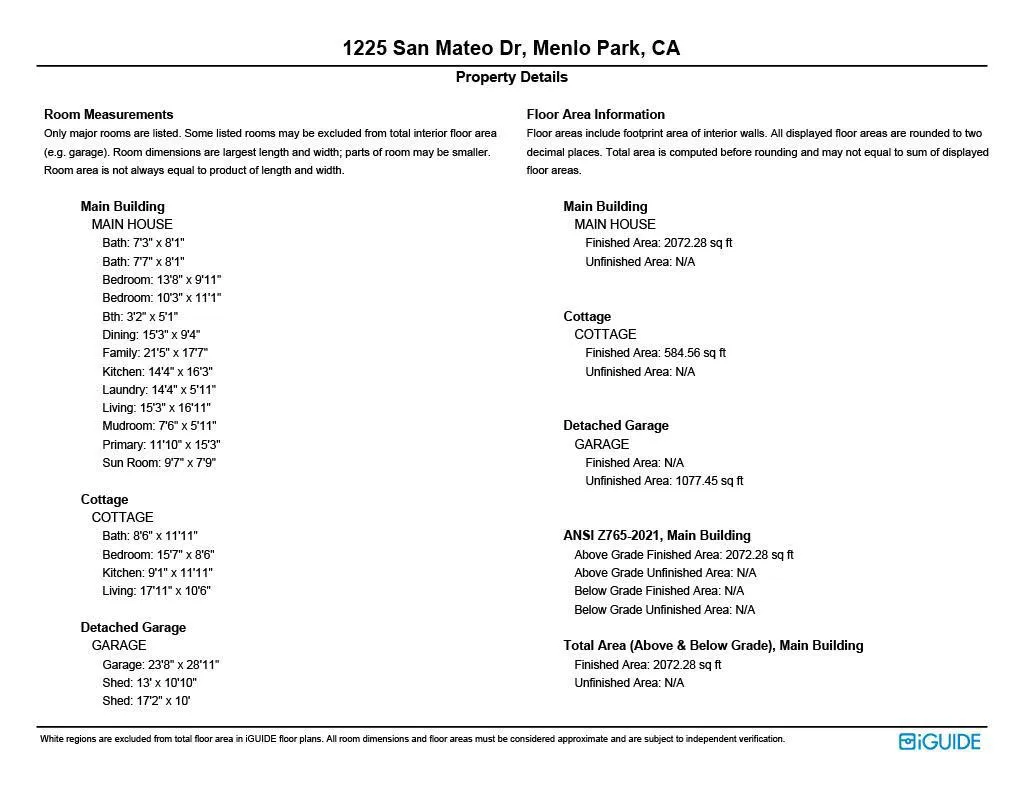 1225 San Mateo Dr, Menlo Park, CA

Property Details

Room Measurements
Only major rooms are listed. Some listed rooms may be excluded from total interior floor area (e.g. garage). Room dimensions are largest length and width; parts of room may be smaller. Room area is not always equal to product of length and width.

Main Building
MAIN HOUSE
Bath: 7'3" x 8'1"
Bath: 7'7" x 8'1"
Bedroom: 13'8" x 9'11"
Bedroom: 10'3" x 11'1"
Bth: 3'2" x 5'1"
Dining: 15'3" x 9'4"
Family: 21'5" x 17'7"
Kitchen: 14'4" x 16'3"
Laundry: 14'4" x 5'11"
Living: 15'3" x 16'11"
Mudroom: 7'6" x 5'11"
Primary: 11'10" x 15'3"
Sun Room: 9'7" x 7'9"

Cottage
COTTAGE
Bath: 8'6" x 11'11"
Bedroom: 15'7" x 8'6"
Kitchen: 9'1" x 11'11"
Living: 17'11" x 10'6"

Detached Garage
GARAGE
Garage: 23'8" x 28'11"
Shed: 13' x 10'10"
Shed: 17'2" x 10'

Floor Area Information
Floor areas include footprint area of interior walls. All displayed floor areas are rounded to two decimal places. Total area is computed before rounding and may not equal to sum of displayed floor areas.

Main Building
MAIN HOUSE
Finished Area: 2072.28 sq ft
Unfinished Area: N/A

Cottage
COTTAGE
Finished Area: 584.56 sq ft
Unfinished Area: N/A

Detached Garage
GARAGE
Finished Area: N/A
Unfinished Area: 1077.45 sq ft

ANSI Z765-2021, Main Building
Above Grade Finished Area: 2072.28 sq ft
Above Grade Unfinished Area: N/A
Below Grade Finished Area: N/A
Below Grade Unfinished Area: N/A

Total Area (Above & Below Grade), Main Building
Finished Area: 2072.28 sq ft
Unfinished Area: N/A

White regions are excluded from total floor area in iGUIDE floor plans. All room dimensions and floor areas must be considered approximate and are subject to independent verification.

iGUIDE